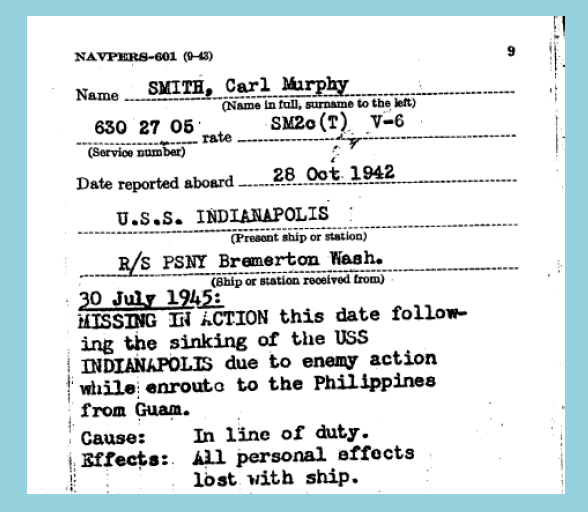 NAVPERS-601 (9-43)

9

Name SMITH, Carl Murphy
(Name in full, surname to the left)

630 27 05 rate SM2c(T) V-6
(Service number)

Date reported aboard 28 Oct 1942

U.S.S. INDIANAPOLIS
(Present ship or station)

R/S PSNY Bremerton Wash.
(Ship or station received from)

30 July 1945:
MISSING IN ACTION this date following the sinking of the USS INDIANAPOLIS due to enemy action while enroute to the Philippines from Guam.

Cause: In line of duty.
Effects: All personal effects lost with ship.